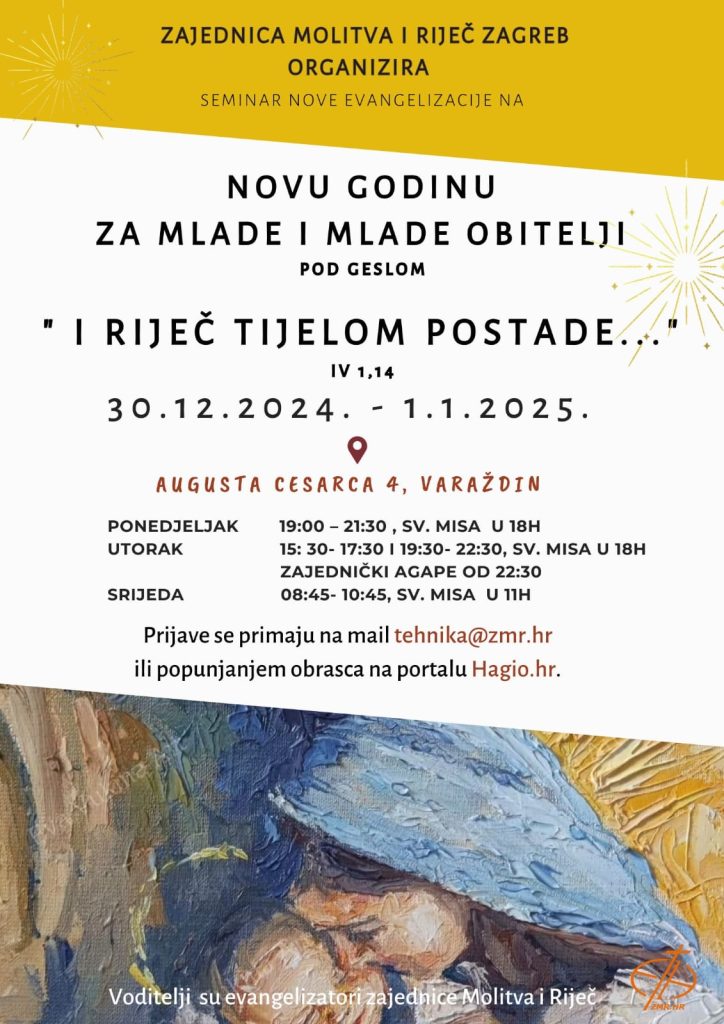 ZAJEDNICA MOLITVA I RIJEČ ZAGREB
ORGANIZIRA
SEMINAR NOVE EVANGELIZACIJE NA

NOVU GODINU
ZA MLADE I MLADE OBITELJI
POD GESLOM

" I RIJEČ TIJELOM POSTADE..."
IV 1,14

30.12.2024. - 1.1.2025.

AUGUSTA CESARCA 4, VARAŽDIN

PONEDJELJAK 19:00 – 21:30 , SV. MISA U 18H
UTORAK 15: 30- 17:30 I 19:30- 22:30, SV. MISA U 18H
ZAJEDNIČKI AGAPE OD 22:30
SRIJEDA 08:45- 10:45, SV. MISA U 11H

Prijave se primaju na mail tehnika@zmr.hr
ili popunjanjem obrasca na portalu Hagio.hr.

Voditelji su evangelizatori zajednice Molitva i Riječ